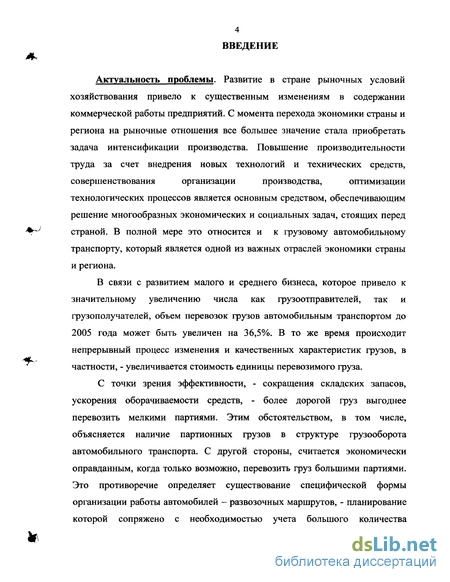 4

ВВЕДЕНИЕ

Актуальность проблемы. Развитие в стране рыночных условий хозяйствования привело к существенным изменениям в содержании коммерческой работы предприятий. С момента перехода экономики страны и региона на рыночные отношения все большее значение стала приобретать задача интенсификации производства. Повышение производительности труда за счет внедрения новых технологий и технических средств, совершенствования организации производства, оптимизации технологических процессов является основным средством, обеспечивающим решение многообразных экономических и социальных задач, стоящих перед страной. В полной мере это относится и к грузовому автомобильному транспорту, который является одной из важных отраслей экономики страны и региона.

В связи с развитием малого и среднего бизнеса, которое привело к значительному увеличению числа как грузоотправителей, так и грузополучателей, объем перевозок грузов автомобильным транспортом до 2005 года может быть увеличен на 36,5%. В то же время происходит непрерывный процесс изменения и качественных характеристик грузов, в частности, - увеличивается стоимость единицы перевозимого груза.

С точки зрения эффективности, - сокращения складских запасов, ускорения оборачиваемости средств, - более дорогой груз выгоднее перевозить мелкими партиями. Этим обстоятельством, в том числе, объясняется наличие партионных грузов в структуре грузооборота автомобильного транспорта. С другой стороны, считается экономически оправданным, когда только возможно, перевозить груз большими партиями. Это противоречие определяет существование специфической формы организации работы автомобилей – развозочных маршрутов, - планирование которой сопряжено с необходимостью учета большого количества

dsLib.net
библиотека диссертаций